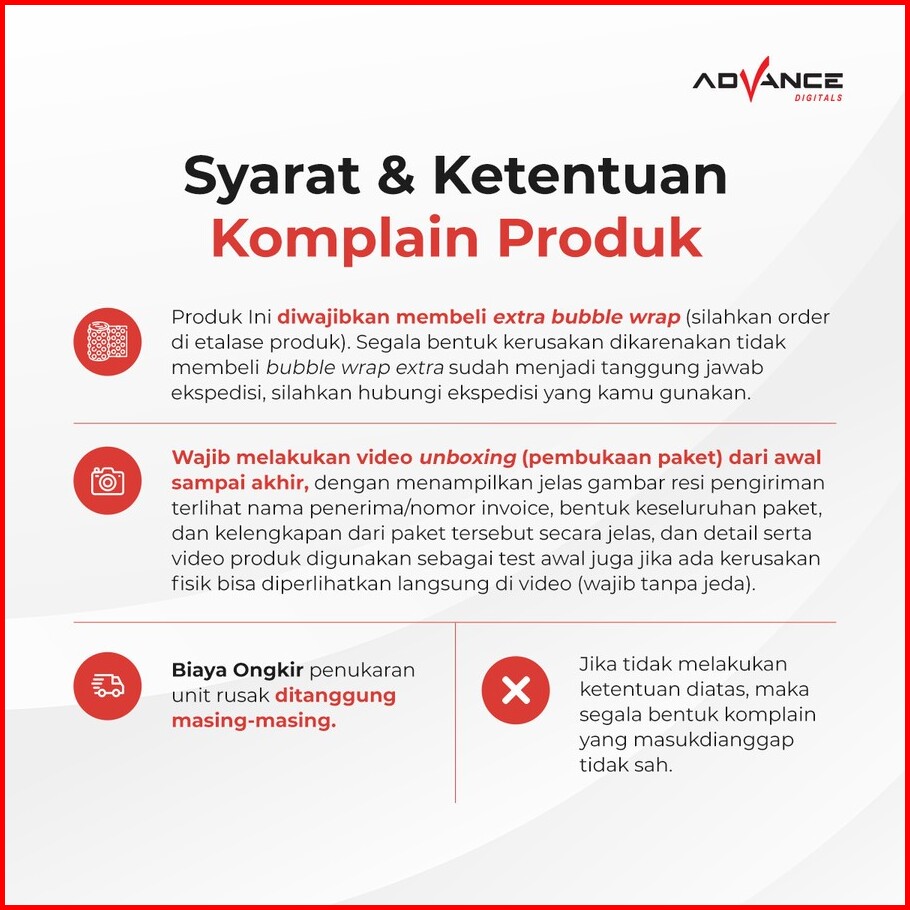 ADVANCE
DIGITALS

Syarat & Ketentuan
Komplain Produk

Produk Ini diwajibkan membeli extra bubble wrap (silahkan order di etalase produk). Segala bentuk kerusakan dikarenakan tidak membeli bubble wrap extra sudah menjadi tanggung jawab ekspedisi, silahkan hubungi ekspedisi yang kamu gunakan.

Wajib melakukan video unboxing (pembukaan paket) dari awal sampai akhir, dengan menampilkan jelas gambar resi pengiriman terlihat nama penerima/nomor invoice, bentuk keseluruhan paket, dan kelengkapan dari paket tersebut secara jelas, dan detail serta video produk digunakan sebagai test awal juga jika ada kerusakan fisik bisa diperlihatkan langsung di video (wajib tanpa jeda).

Biaya Ongkir penukaran unit rusak ditanggung masing-masing.

Jika tidak melakukan ketentuan diatas, maka segala bentuk komplain yang masukdianggap tidak sah.